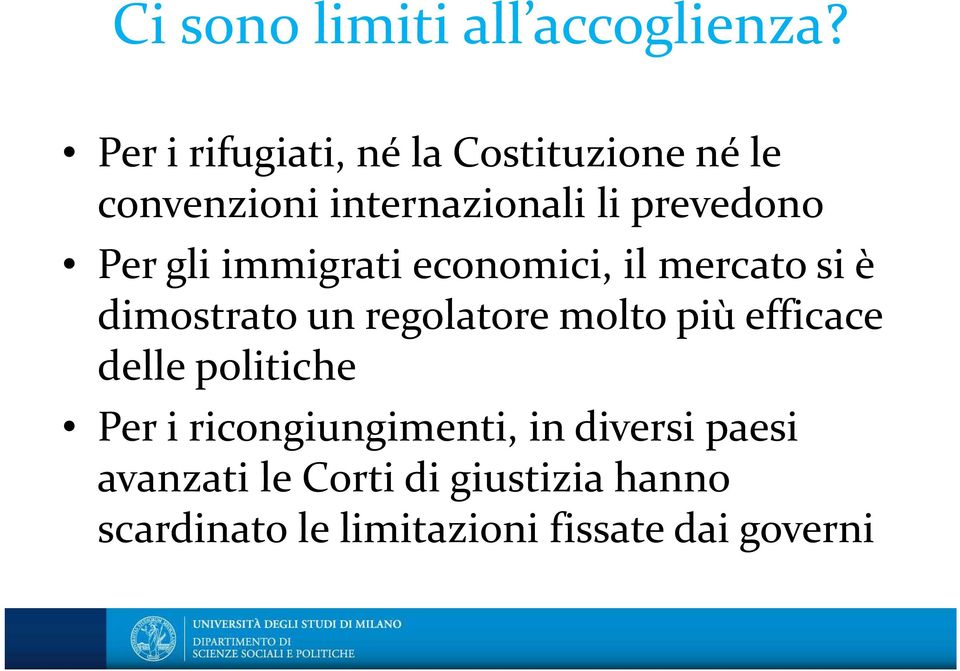 Ci sono limiti all'accoglienza?

• Per i rifugiati, né la Costituzione né le convenzioni internazionali li prevedono
• Per gli immigrati economici, il mercato si è dimostrato un regolatore molto più efficace delle politiche
• Per i ricongiungimenti, in diversi paesi avanzati le Corti di giustizia hanno scardinato le limitazioni fissate dai governi

UNIVERSITÀ DEGLI STUDI DI MILANO
DIPARTIMENTO DI
SCIENZE SOCIALI E POLITICHE